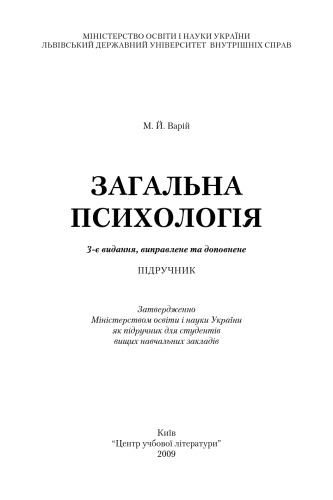 МІНІСТЕРСТВО ОСВІТИ І НАУКИ УКРАЇНИ
ЛЬВІВСЬКИЙ ДЕРЖАВНИЙ УНІВЕРСИТЕТ ВНУТРІШНІХ СПРАВ

М. Й. Варій

ЗАГАЛЬНА
ПСИХОЛОГІЯ

3-є видання, виправлене та доповнене

ПІДРУЧНИК

Затверджено
Міністерством освіти і науки України
як підручник для студентів
вищих навчальних закладів

Київ
"Центр учбової літератури"
2009